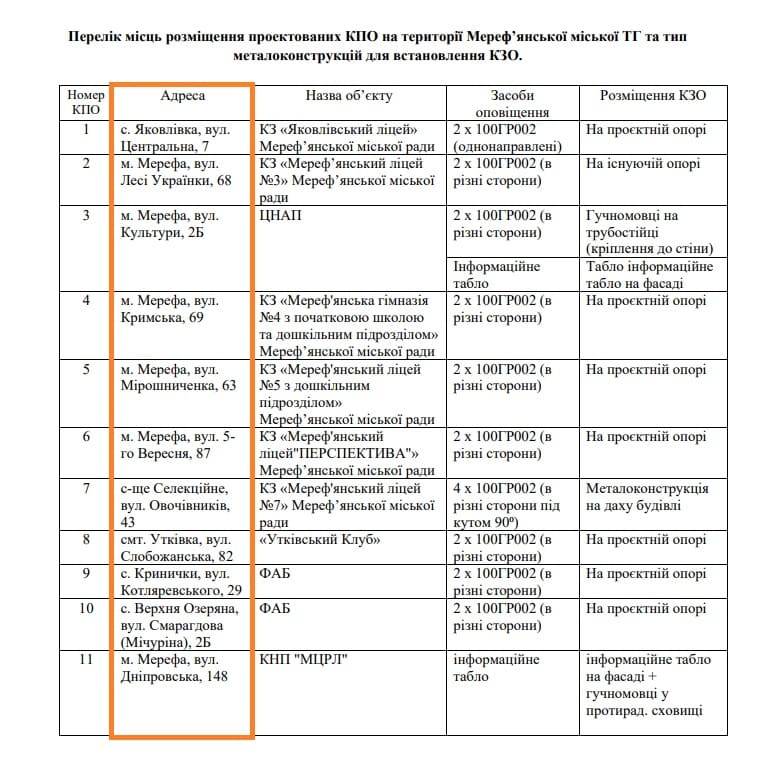 Перелік місць розміщення проектованих КПО на території Мереф'янської міської ТГ та тип металоконструкцій для встановлення КЗО.

| Номер КПО | Адреса | Назва об'єкту | Засоби оповіщення | Розміщення КЗО |
|---|---|---|---|---|
| 1 | с. Яковлівка, вул. Центральна, 7 | КЗ «Яковлівський ліцей» Мереф'янської міської ради | 2 х 100ГР002 (однонаправлені) | На проєктній опорі |
| 2 | м. Мерефа, вул. Лесі Українки, 68 | КЗ «Мереф'янський ліцей №3» Мереф'янської міської ради | 2 х 100ГР002 (в різні сторони) | На існуючій опорі |
| 3 | м. Мерефа, вул. Культури, 2Б | ЦНАП | 2 х 100ГР002 (в різні сторони) | Гучномовці на трубостійці (кріплення до стіни) |
| | | | Інформаційне табло | Табло інформаційне табло на фасаді |
| 4 | м. Мерефа, вул. Кримська, 69 | КЗ «Мереф'янська гімназія №4 з початковою школою та дошкільним підрозділом» Мереф'янської міської ради | 2 х 100ГР002 (в різні сторони) | На проєктній опорі |
| 5 | м. Мерефа, вул. Мірошниченка, 63 | КЗ «Мереф'янський ліцей №5 з дошкільним підрозділом» Мереф'янської міської ради | 2 х 100ГР002 (в різні сторони) | На проєктній опорі |
| 6 | м. Мерефа, вул. 5-го Вересня, 87 | КЗ «Мереф'янський ліцей"ПЕРСПЕКТИВА"» Мереф'янської міської ради | 2 х 100ГР002 (в різні сторони) | На проєктній опорі |
| 7 | с-ще Селекційне, вул. Овочівників, 43 | КЗ «Мереф'янський ліцей №7» Мереф'янської міської ради | 4 х 100ГР002 (в різні сторони під кутом 90º) | Металоконструкція на даху будівлі |
| 8 | смт. Утківка, вул. Слобожанська, 82 | «Утківський Клуб» | 2 х 100ГР002 (в різні сторони) | На проєктній опорі |
| 9 | с. Кринички, вул. Котляревського, 29 | ФАБ | 2 х 100ГР002 (в різні сторони) | На проєктній опорі |
| 10 | с. Верхня Озеряна, вул. Смарагдова (Мічуріна), 2Б | ФАБ | 2 х 100ГР002 (в різні сторони) | На проєктній опорі |
| 11 | м. Мерефа, вул. Дніпровська, 148 | КНП "МЦРЛ" | інформаційне табло | інформаційне табло на фасаді + гучномовці у протирад. сховищі |